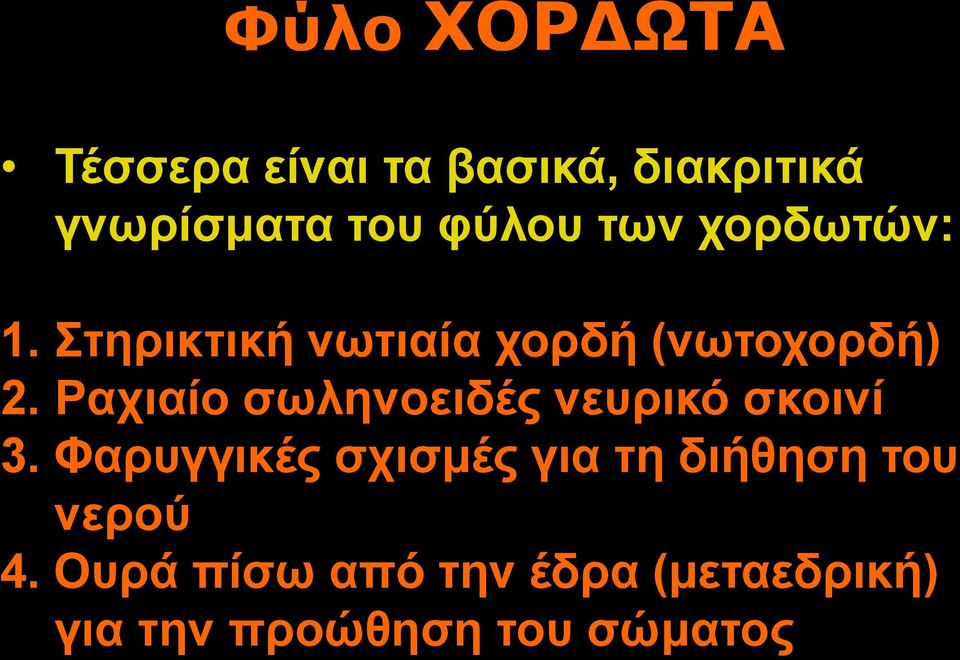 Φύλο ΧΟΡΔΩΤΑ

• Τέσσερα είναι τα βασικά, διακριτικά γνωρίσματα του φύλου των χορδωτών:

1. Στηρικτική νωτιαία χορδή (νωτοχορδή)
2. Ραχιαίο σωληνοειδές νευρικό σκοινί
3. Φαρυγγικές σχισμές για τη διήθηση του νερού
4. Ουρά πίσω από την έδρα (μεταεδρική) για την προώθηση του σώματος